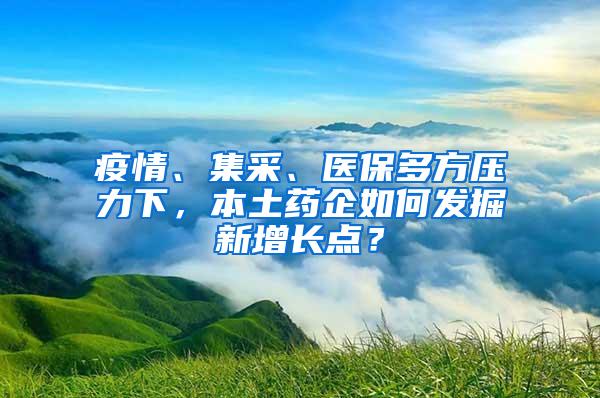 疫情、集采、医保多方压力下，本土药企如何发掘新增长点？